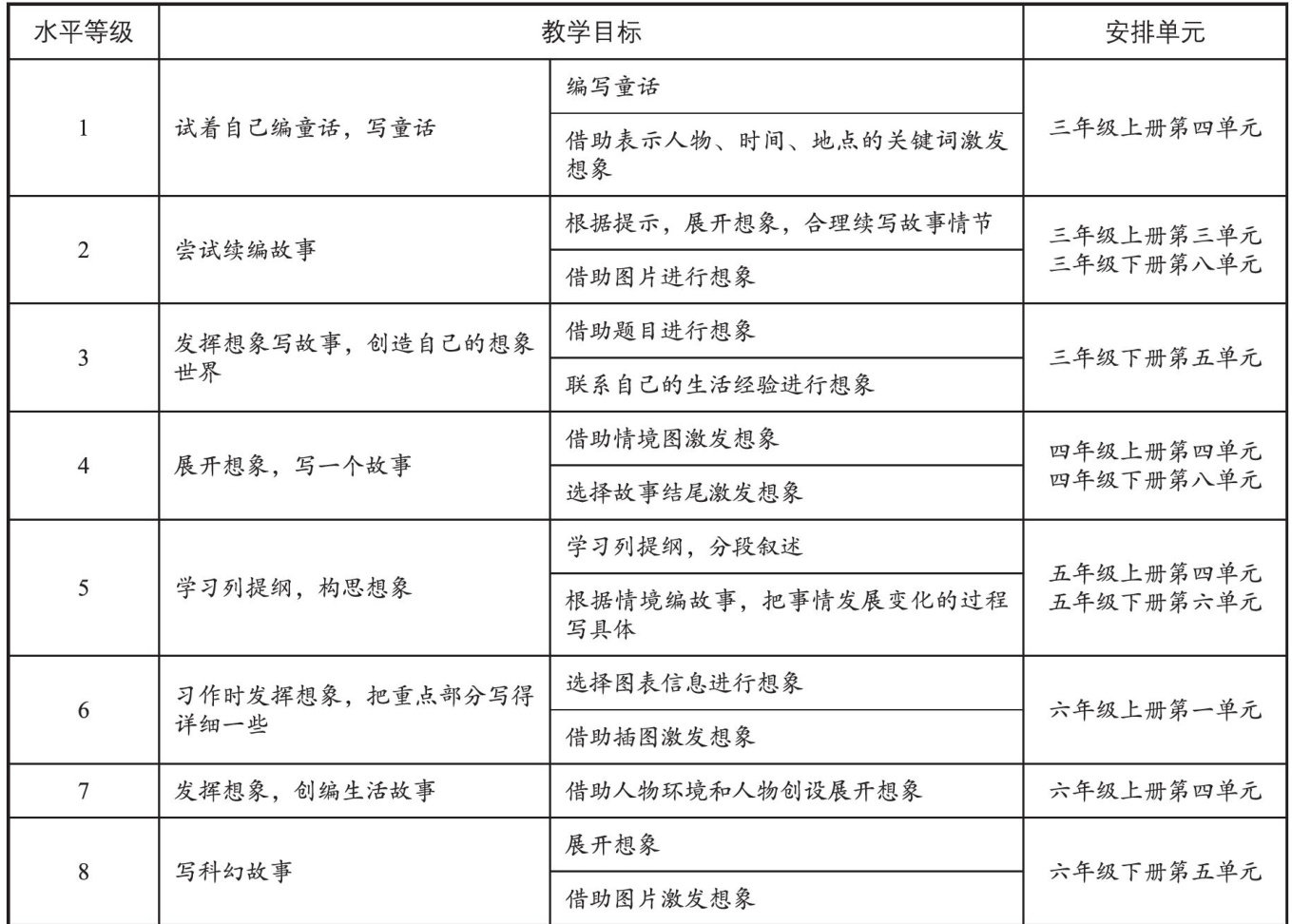 | 水平等级 | 教学目标 | | 安排单元 |
|---|---|---|---|
| 1 | 试着自己编童话，写童话 | 编写童话 | 三年级上册第四单元 |
| | | 借助表示人物、时间、地点的关键词激发想象 | |
| 2 | 尝试续编故事 | 根据提示，展开想象，合理续写故事情节 | 三年级上册第三单元 三年级下册第八单元 |
| | | 借助图片进行想象 | |
| 3 | 发挥想象写故事，创造自己的想象世界 | 借助题目进行想象 | 三年级下册第五单元 |
| | | 联系自己的生活经验进行想象 | |
| 4 | 展开想象，写一个故事 | 借助情境图激发想象 | 四年级上册第四单元 四年级下册第八单元 |
| | | 选择故事结尾激发想象 | |
| 5 | 学习列提纲，构思想象 | 学习列提纲，分段叙述 | 五年级上册第四单元 五年级下册第六单元 |
| | | 根据情境编故事，把事情发展变化的过程写具体 | |
| 6 | 习作时发挥想象，把重点部分写得详细一些 | 选择图表信息进行想象 | 六年级上册第一单元 |
| | | 借助插图激发想象 | |
| 7 | 发挥想象，创编生活故事 | 借助人物环境和人物创设展开想象 | 六年级上册第四单元 |
| 8 | 写科幻故事 | 展开想象 | 六年级下册第五单元 |
| | | 借助图片激发想象 | |